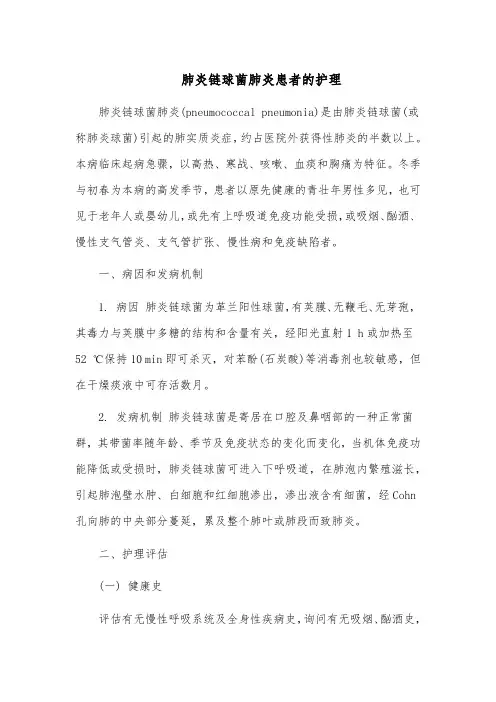 肺炎链球菌肺炎患者的护理

肺炎链球菌肺炎(pneumococcal pneumonia)是由肺炎链球菌(或称肺炎球菌)引起的肺实质炎症，约占医院外获得性肺炎的半数以上。本病临床起病急骤，以高热、寒战、咳嗽、血痰和胸痛为特征。冬季与初春为本病的高发季节，患者以原先健康的青壮年男性多见，也可见于老年人或婴幼儿，或先有上呼吸道免疫功能受损，或吸烟、酗酒、慢性支气管炎、支气管扩张、慢性病和免疫缺陷者。

一、病因和发病机制

1. 病因 肺炎链球菌为革兰阳性球菌，有荚膜、无鞭毛、无芽孢，其毒力与荚膜中多糖的结构和含量有关，经阳光直射 1 h 或加热至 52 ℃保持 10 min 即可杀灭，对苯酚(石炭酸)等消毒剂也较敏感，但在干燥痰液中可存活数月。

2. 发病机制 肺炎链球菌是寄居在口腔及鼻咽部的一种正常菌群，其带菌率随年龄、季节及免疫状态的变化而变化，当机体免疫功能降低或受损时，肺炎链球菌可进入下呼吸道，在肺泡内繁殖滋长，引起肺泡壁水肿、白细胞和红细胞渗出，渗出液含有细菌，经 Cohn 孔向肺的中央部分蔓延，累及整个肺叶或肺段而致肺炎。

二、护理评估

(一) 健康史

评估有无慢性呼吸系统及全身性疾病史，询问有无吸烟、酗酒史，